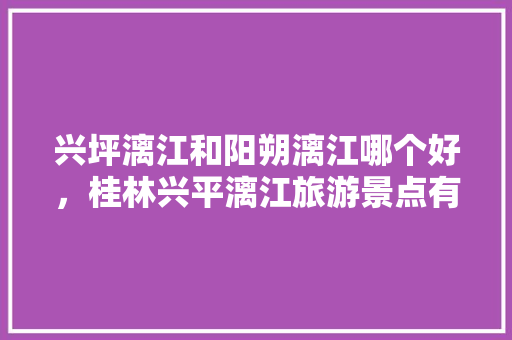 兴坪漓江和阳朔漓江哪个好，桂林兴平漓江旅游景点有